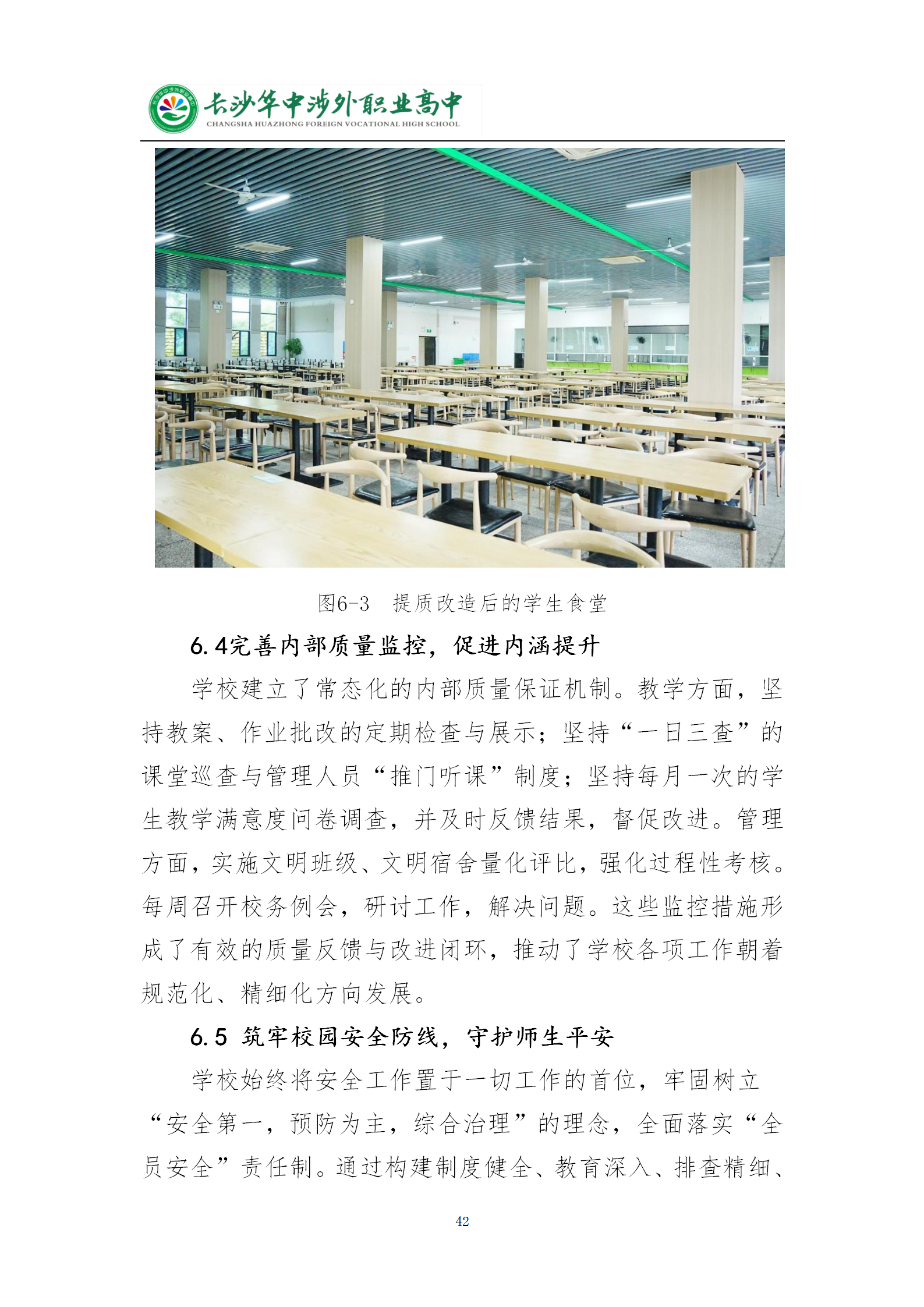 长沙华中涉外职业高中
CHANGSHA HUAZHONG FOREIGN VOCATIONAL HIGH SCHOOL

图6-3 提质改造后的学生食堂

6.4完善内部质量监控，促进内涵提升

学校建立了常态化的内部质量保证机制。教学方面，坚持教案、作业批改的定期检查与展示；坚持“一日三查”的课堂巡查与管理人员“推门听课”制度；坚持每月一次的学生教学满意度问卷调查，并及时反馈结果，督促改进。管理方面，实施文明班级、文明宿舍量化评比，强化过程性考核。每周召开校务例会，研讨工作，解决问题。这些监控措施形成了有效的质量反馈与改进闭环，推动了学校各项工作朝着规范化、精细化方向发展。

6.5 筑牢校园安全防线，守护师生平安

学校始终将安全工作置于一切工作的首位，牢固树立“安全第一，预防为主，综合治理”的理念，全面落实“全员安全”责任制。通过构建制度健全、教育深入、排查精细、

42